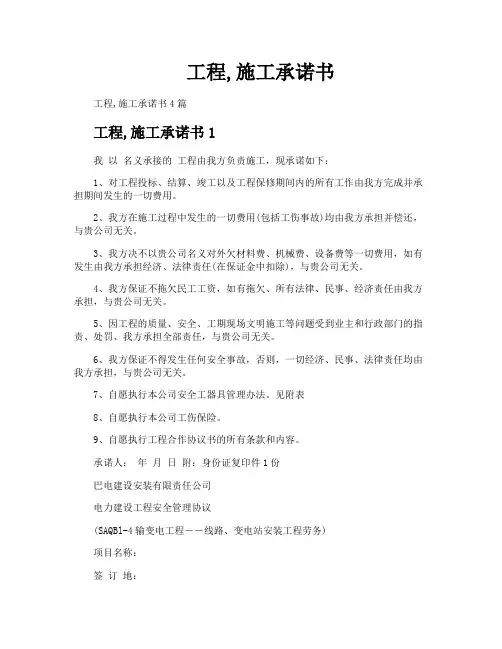 工程,施工承诺书

工程,施工承诺书 4 篇

工程,施工承诺书 1

我 以 名义承接的 工程由我方负责施工，现承诺如下：

1、对工程投标、结算、竣工以及工程保修期间内的所有工作由我方完成并承担期间发生的一切费用。

2、我方在施工过程中发生的一切费用(包括工伤事故)均由我方承担并偿还，与贵公司无关。

3、我方决不以贵公司名义对外欠材料费、机械费、设备费等一切费用，如有发生由我方承担经济、法律责任(在保证金中扣除)，与贵公司无关。

4、我方保证不拖欠民工工资，如有拖欠、所有法律、民事、经济责任由我方承担，与贵公司无关。

5、因工程的质量、安全、工期现场文明施工等问题受到业主和行政部门的指责、处罚、我方承担全部责任，与贵公司无关。

6、我方保证不得发生任何安全事故，否则，一切经济、民事、法律责任均由我方承担，与贵公司无关。

7、自愿执行本公司安全工器具管理办法。见附表

8、自愿执行本公司工伤保险。

9、自愿执行工程合作协议书的所有条款和内容。

承诺人： 年 月 日 附：身份证复印件 1 份

巴电建设安装有限责任公司

电力建设工程安全管理协议

(SAQB1-4 输变电工程——线路、变电站安装工程劳务)

项目名称：

签 订 地：